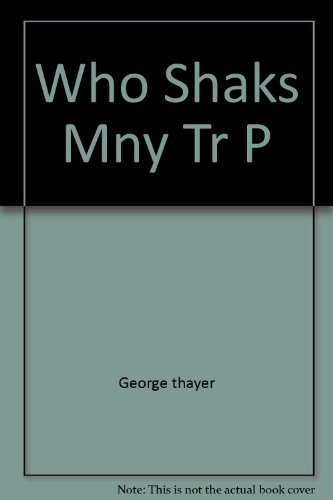 Who Shaks Mny Tr P

George thayer

Note: This is not the actual book cover